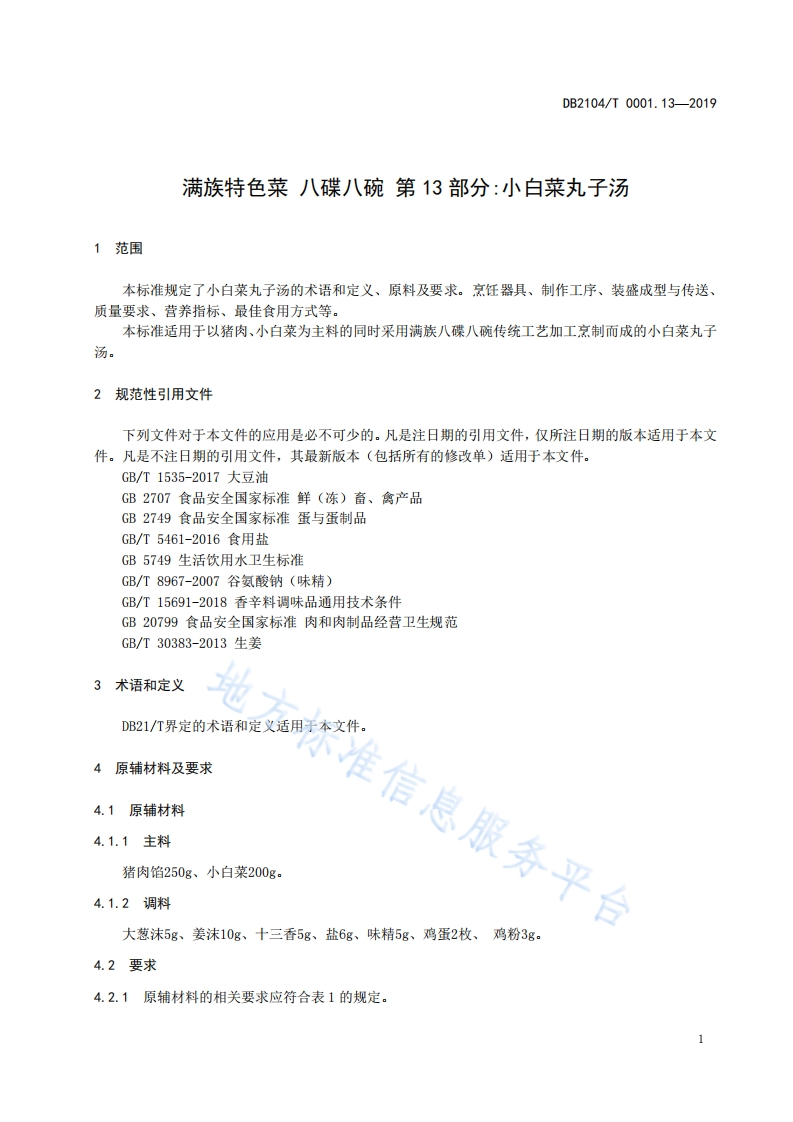 DB2104/T 0001.13—2019

满族特色菜 八碟八碗 第13部分:小白菜丸子汤

1 范围

本标准规定了小白菜丸子汤的术语和定义、原料及要求。烹饪器具、制作工序、装盛成型与传送、质量要求、营养指标、最佳食用方式等。

本标准适用于以猪肉、小白菜为主料的同时采用满族八碟八碗传统工艺加工烹制而成的小白菜丸子汤。

2 规范性引用文件

下列文件对于本文件的应用是必不可少的。凡是注日期的引用文件，仅所注日期的版本适用于本文件。凡是不注日期的引用文件，其最新版本（包括所有的修改单）适用于本文件。

GB/T 1535-2017 大豆油

GB 2707 食品安全国家标准 鲜（冻）畜、禽产品

GB 2749 食品安全国家标准 蛋与蛋制品

GB/T 5461-2016 食用盐

GB 5749 生活饮用水卫生标准

GB/T 8967-2007 谷氨酸钠（味精）

GB/T 15691-2018 香辛料调味品通用技术条件

GB 20799 食品安全国家标准 肉和肉制品经营卫生规范

GB/T 30383-2013 生姜

3 术语和定义

DB21/T界定的术语和定义适用于本文件。

4 原辅材料及要求

4.1 原辅材料

4.1.1 主料

猪肉馅250g、小白菜200g。

4.1.2 调料

大葱沫5g、姜沫10g、十三香5g、盐6g、味精5g、鸡蛋2枚、 鸡粉3g。

4.2 要求

4.2.1 原辅材料的相关要求应符合表1的规定。

地方标准信息服务平台

1